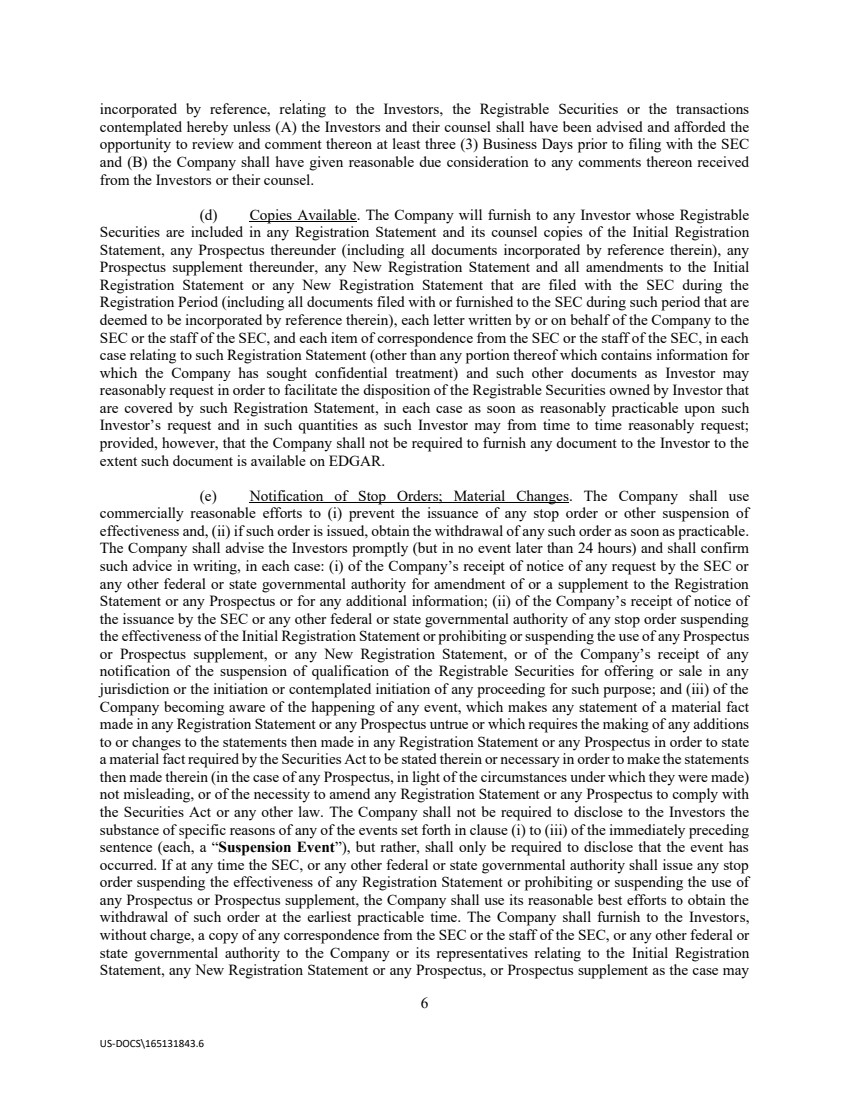 incorporated by reference, relating to the Investors, the Registrable Securities or the transactions contemplated hereby unless (A) the Investors and their counsel shall have been advised and afforded the opportunity to review and comment thereon at least three (3) Business Days prior to filing with the SEC and (B) the Company shall have given reasonable due consideration to any comments thereon received from the Investors or their counsel.

(d) Copies Available. The Company will furnish to any Investor whose Registrable Securities are included in any Registration Statement and its counsel copies of the Initial Registration Statement, any Prospectus thereunder (including all documents incorporated by reference therein), any Prospectus supplement thereunder, any New Registration Statement and all amendments to the Initial Registration Statement or any New Registration Statement that are filed with the SEC during the Registration Period (including all documents filed with or furnished to the SEC during such period that are deemed to be incorporated by reference therein), each letter written by or on behalf of the Company to the SEC or the staff of the SEC, and each item of correspondence from the SEC or the staff of the SEC, in each case relating to such Registration Statement (other than any portion thereof which contains information for which the Company has sought confidential treatment) and such other documents as Investor may reasonably request in order to facilitate the disposition of the Registrable Securities owned by Investor that are covered by such Registration Statement, in each case as soon as reasonably practicable upon such Investor's request and in such quantities as such Investor may from time to time reasonably request; provided, however, that the Company shall not be required to furnish any document to the Investor to the extent such document is available on EDGAR.

(e) Notification of Stop Orders; Material Changes. The Company shall use commercially reasonable efforts to (i) prevent the issuance of any stop order or other suspension of effectiveness and, (ii) if such order is issued, obtain the withdrawal of any such order as soon as practicable. The Company shall advise the Investors promptly (but in no event later than 24 hours) and shall confirm such advice in writing, in each case: (i) of the Company's receipt of notice of any request by the SEC or any other federal or state governmental authority for amendment of or a supplement to the Registration Statement or any Prospectus or for any additional information; (ii) of the Company's receipt of notice of the issuance by the SEC or any other federal or state governmental authority of any stop order suspending the effectiveness of the Initial Registration Statement or prohibiting or suspending the use of any Prospectus or Prospectus supplement, or any New Registration Statement, or of the Company's receipt of any notification of the suspension of qualification of the Registrable Securities for offering or sale in any jurisdiction or the initiation or contemplated initiation of any proceeding for such purpose; and (iii) of the Company becoming aware of the happening of any event, which makes any statement of a material fact made in any Registration Statement or any Prospectus untrue or which requires the making of any additions to or changes to the statements then made in any Registration Statement or any Prospectus in order to state a material fact required by the Securities Act to be stated therein or necessary in order to make the statements then made therein (in the case of any Prospectus, in light of the circumstances under which they were made) not misleading, or of the necessity to amend any Registration Statement or any Prospectus to comply with the Securities Act or any other law. The Company shall not be required to disclose to the Investors the substance of specific reasons of any of the events set forth in clause (i) to (iii) of the immediately preceding sentence (each, a "Suspension Event"), but rather, shall only be required to disclose that the event has occurred. If at any time the SEC, or any other federal or state governmental authority shall issue any stop order suspending the effectiveness of any Registration Statement or prohibiting or suspending the use of any Prospectus or Prospectus supplement, the Company shall use its reasonable best efforts to obtain the withdrawal of such order at the earliest practicable time. The Company shall furnish to the Investors, without charge, a copy of any correspondence from the SEC or the staff of the SEC, or any other federal or state governmental authority to the Company or its representatives relating to the Initial Registration Statement, any New Registration Statement or any Prospectus, or Prospectus supplement as the case may

6

US-DOCS\165131843.6